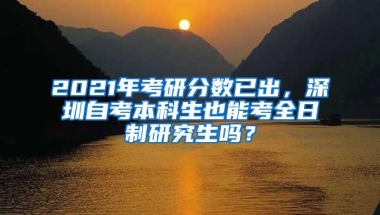 2021年考研分数已出，深圳自考本科生也能考全日制研究生吗？